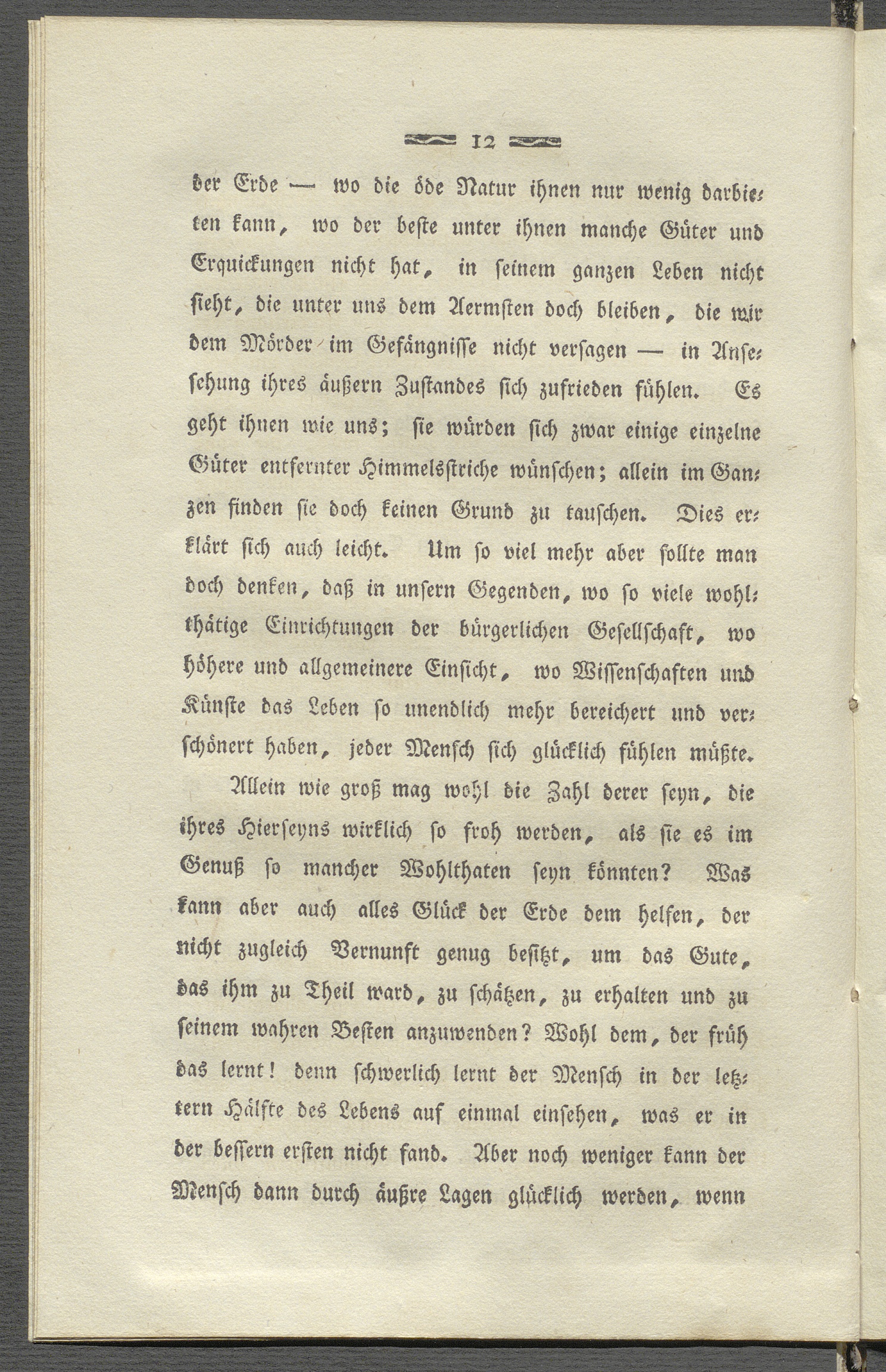 12

der Erde — wo die öde Natur ihnen nur wenig darbieten kann, wo der beste unter ihnen manche Güter und Erquickungen nicht hat, in seinem ganzen Leben nicht sieht, die unter uns dem Aermsten doch bleiben, die wir dem Mörder im Gefängnisse nicht versagen — in Ansehung ihres äußern Zustandes sich zufrieden fühlen. Es geht ihnen wie uns; sie würden sich zwar einige einzelne Güter entfernter Himmelsstriche wünschen; allein im Ganzen finden sie doch keinen Grund zu tauschen. Dies erklärt sich auch leicht. Um so viel mehr aber sollte man doch denken, daß in unsern Gegenden, wo so viele wohlthätige Einrichtungen der bürgerlichen Gesellschaft, wo höhere und allgemeinere Einsicht, wo Wissenschaften und Künste das Leben so unendlich mehr bereichert und verschönert haben, jeder Mensch sich glücklich fühlen müßte.

Allein wie groß mag wohl die Zahl derer seyn, die ihres Hierseyns wirklich so froh werden, als sie es im Genuß so mancher Wohlthaten seyn könnten? Was kann aber auch alles Glück der Erde dem helfen, der nicht zugleich Vernunft genug besitzt, um das Gute, das ihm zu Theil ward, zu schätzen, zu erhalten und zu seinem wahren Besten anzuwenden? Wohl dem, der früh das lernt! denn schwerlich lernt der Mensch in der letztern Hälfte des Lebens auf einmal einsehen, was er in der bessern ersten nicht fand. Aber noch weniger kann der Mensch dann durch äußre Lagen glücklich werden, wenn